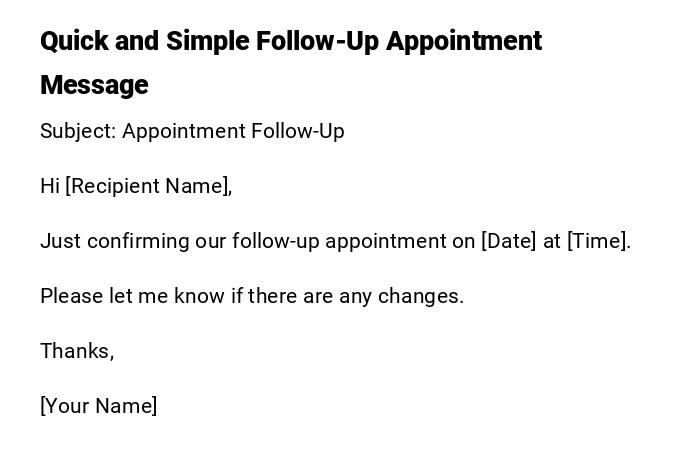 Quick and Simple Follow-Up Appointment Message

Subject: Appointment Follow-Up

Hi [Recipient Name],

Just confirming our follow-up appointment on [Date] at [Time].

Please let me know if there are any changes.

Thanks,

[Your Name]